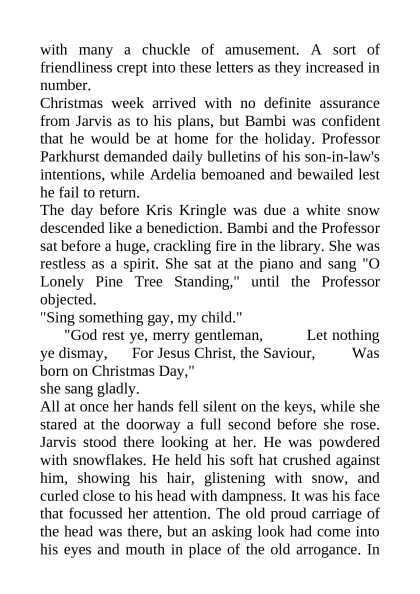 with many a chuckle of amusement. A sort of friendliness crept into these letters as they increased in number.
Christmas week arrived with no definite assurance from Jarvis as to his plans, but Bambi was confident that he would be at home for the holiday. Professor Parkhurst demanded daily bulletins of his son-in-law's intentions, while Ardelia bemoaned and bewailed lest he fail to return.
The day before Kris Kringle was due a white snow descended like a benediction. Bambi and the Professor sat before a huge, crackling fire in the library. She was restless as a spirit. She sat at the piano and sang "O Lonely Pine Tree Standing," until the Professor objected.
"Sing something gay, my child."
"God rest ye, merry gentleman, Let nothing ye dismay, For Jesus Christ, the Saviour, Was born on Christmas Day,"
she sang gladly.
All at once her hands fell silent on the keys, while she stared at the doorway a full second before she rose. Jarvis stood there looking at her. He was powdered with snowflakes. He held his soft hat crushed against him, showing his hair, glistening with snow, and curled close to his head with dampness. It was his face that focussed her attention. The old proud carriage of the head was there, but an asking look had come into his eyes and mouth in place of the old arrogance. In